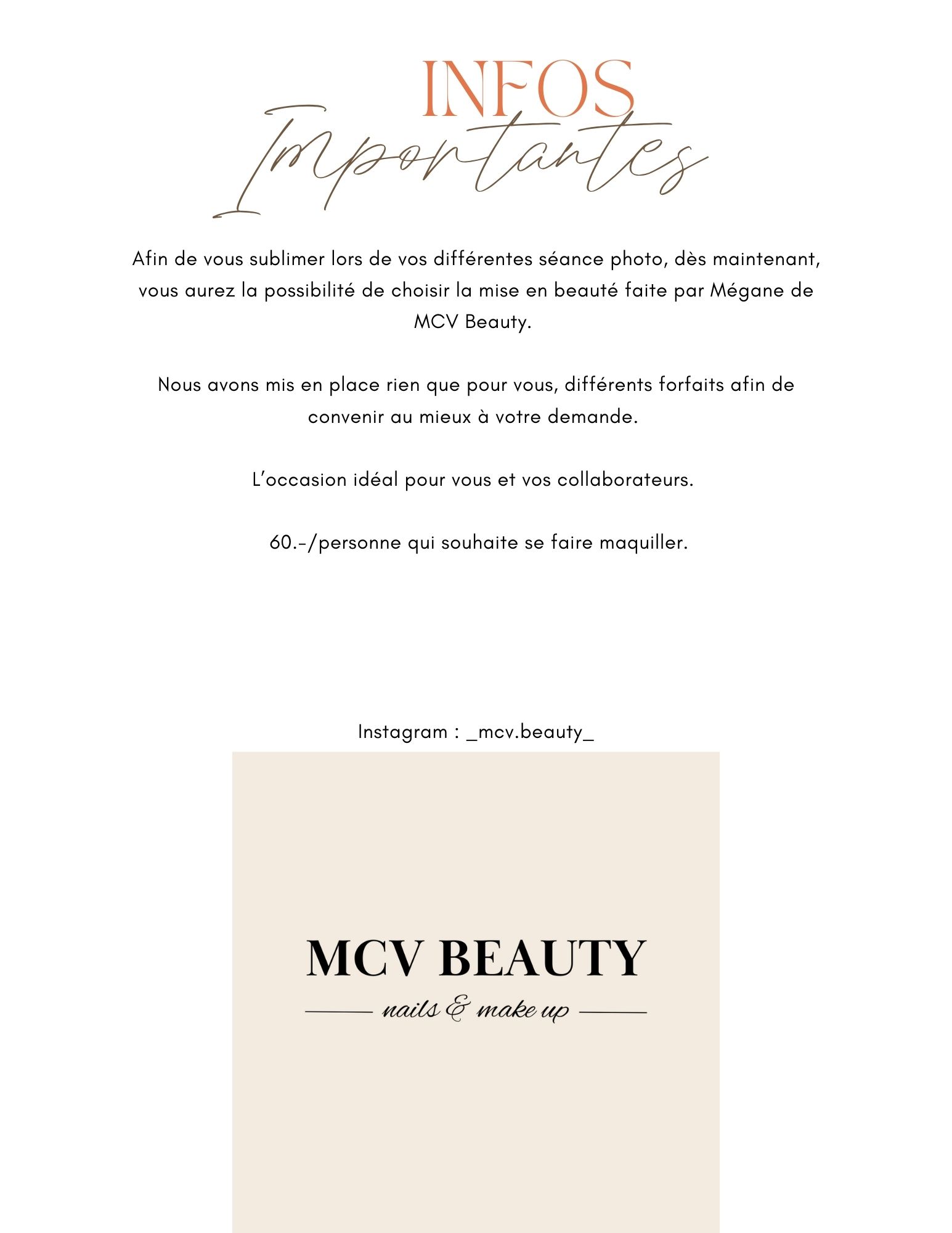 INFOS
Importantes

Afin de vous sublimer lors de vos différentes séance photo, dès maintenant, vous aurez la possibilité de choisir la mise en beauté faite par Mégane de MCV Beauty.

Nous avons mis en place rien que pour vous, différents forfaits afin de convenir au mieux à votre demande.

L'occasion idéal pour vous et vos collaborateurs.

60.-/personne qui souhaite se faire maquiller.

Instagram : _mcv.beauty_

MCV BEAUTY
nails & make up